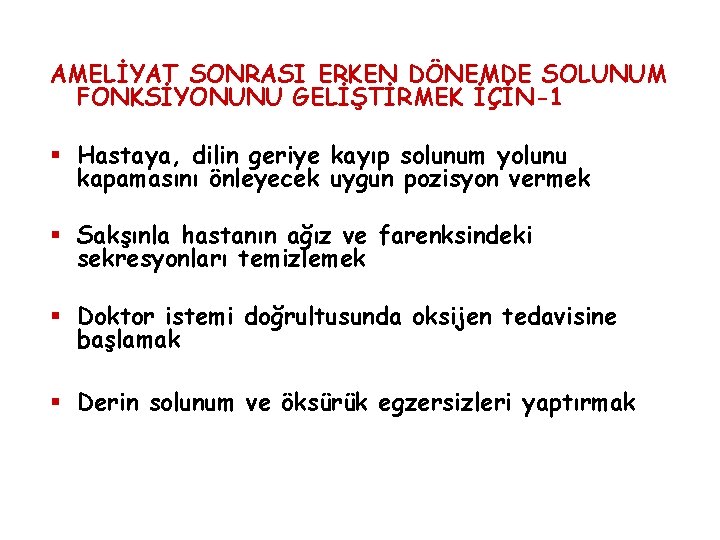 AMELİYAT SONRASI ERKEN DÖNEMDE SOLUNUM FONKSİYONUNU GELİŞTİRMEK İÇİN-1

▪ Hastaya, dilin geriye kayıp solunum yolunu kapamasını önleyecek uygun pozisyon vermek

▪ Sakşınla hastanın ağız ve farenksindeki sekresyonları temizlemek

▪ Doktor istemi doğrultusunda oksijen tedavisine başlamak

▪ Derin solunum ve öksürük egzersizleri yaptırmak